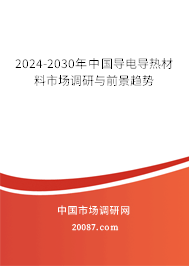 2024-2030年中国导电导热材料市场调研与前景趋势

中国市场调研网

20087.com